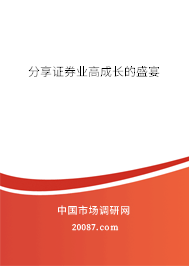 分享证券业高成长的盛宴

中国市场调研网

20087.com